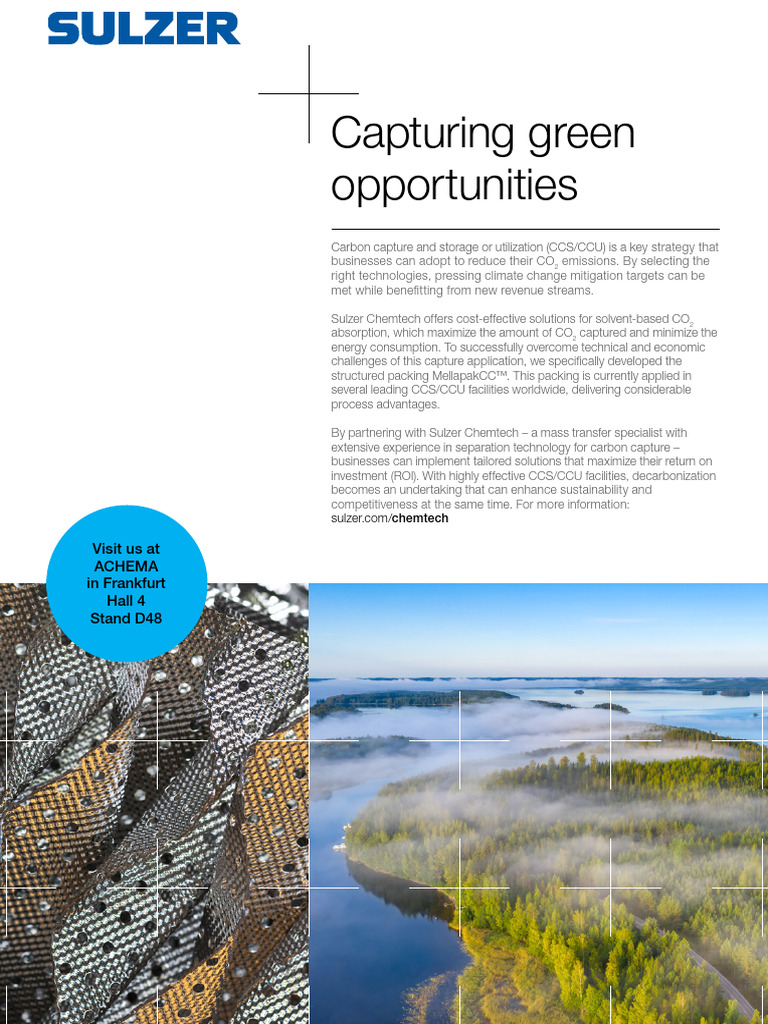 SULZER

Capturing green opportunities

Carbon capture and storage or utilization (CCS/CCU) is a key strategy that businesses can adopt to reduce their $CO_2$ emissions. By selecting the right technologies, pressing climate change mitigation targets can be met while benefitting from new revenue streams.

Sulzer Chemtech offers cost-effective solutions for solvent-based $CO_2$ absorption, which maximize the amount of $CO_2$ captured and minimize the energy consumption. To successfully overcome technical and economic challenges of this capture application, we specifically developed the structured packing MellapakCC™. This packing is currently applied in several leading CCS/CCU facilities worldwide, delivering considerable process advantages.

By partnering with Sulzer Chemtech – a mass transfer specialist with extensive experience in separation technology for carbon capture – businesses can implement tailored solutions that maximize their return on investment (ROI). With highly effective CCS/CCU facilities, decarbonization becomes an undertaking that can enhance sustainability and competitiveness at the same time. For more information: sulzer.com/chemtech

Visit us at ACHEMA in Frankfurt Hall 4 Stand D48